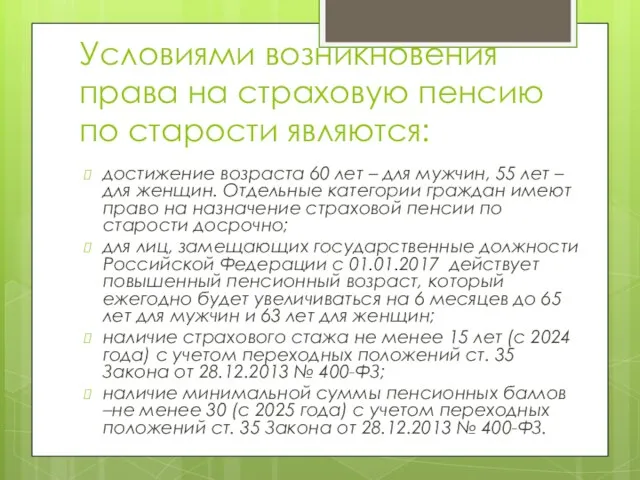 Условиями возникновения права на страховую пенсию по старости являются:

достижение возраста 60 лет – для мужчин, 55 лет – для женщин. Отдельные категории граждан имеют право на назначение страховой пенсии по старости досрочно;

для лиц, замещающих государственные должности Российской Федерации с 01.01.2017 действует повышенный пенсионный возраст, который ежегодно будет увеличиваться на 6 месяцев до 65 лет для мужчин и 63 лет для женщин;

наличие страхового стажа не менее 15 лет (с 2024 года) с учетом переходных положений ст. 35 Закона от 28.12.2013 № 400-ФЗ;

наличие минимальной суммы пенсионных баллов –не менее 30 (с 2025 года) с учетом переходных положений ст. 35 Закона от 28.12.2013 № 400-ФЗ.